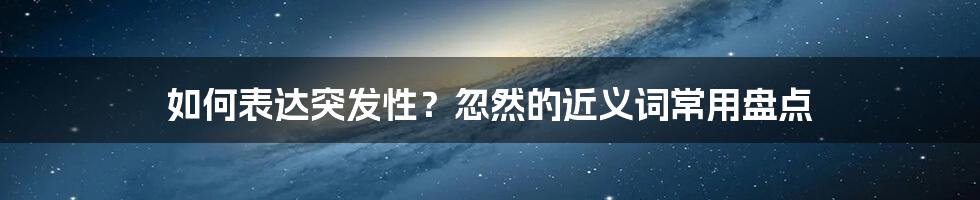 如何表达突发性？忽然的近义词常用盘点